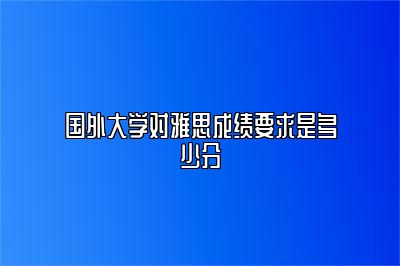 国外大学对雅思成绩要求是多少分